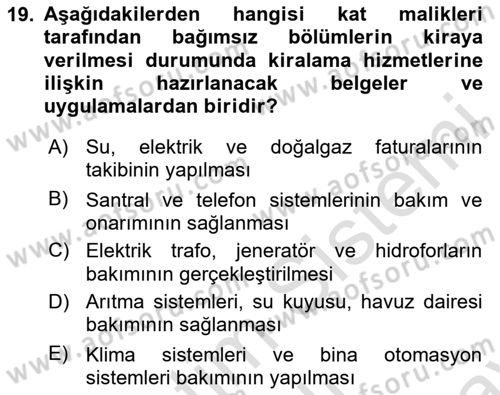 19. Aşağıdakilerden hangisi kat malikleri tarafından bağımsız bölümlerin kiraya verilmesi durumunda kiralama hizmetlerine ilişkin hazırlanacak belgeler ve uygulamalardan biridir?

A) Su, elektrik ve doğalgaz faturalarının takibinin yapılması

B) Santral ve telefon sistemlerinin bakım ve onarımının sağlanması

C) Elektrik trafo, jeneratör ve hidroforların bakımının gerçekleştirilmesi

D) Arıtma sistemleri, su kuyusu, havuz dairesi bakımının sağlanması

E) Klima sistemleri ve bina otomasyon sistemleri bakımının yapılması

www.aofsoru.com